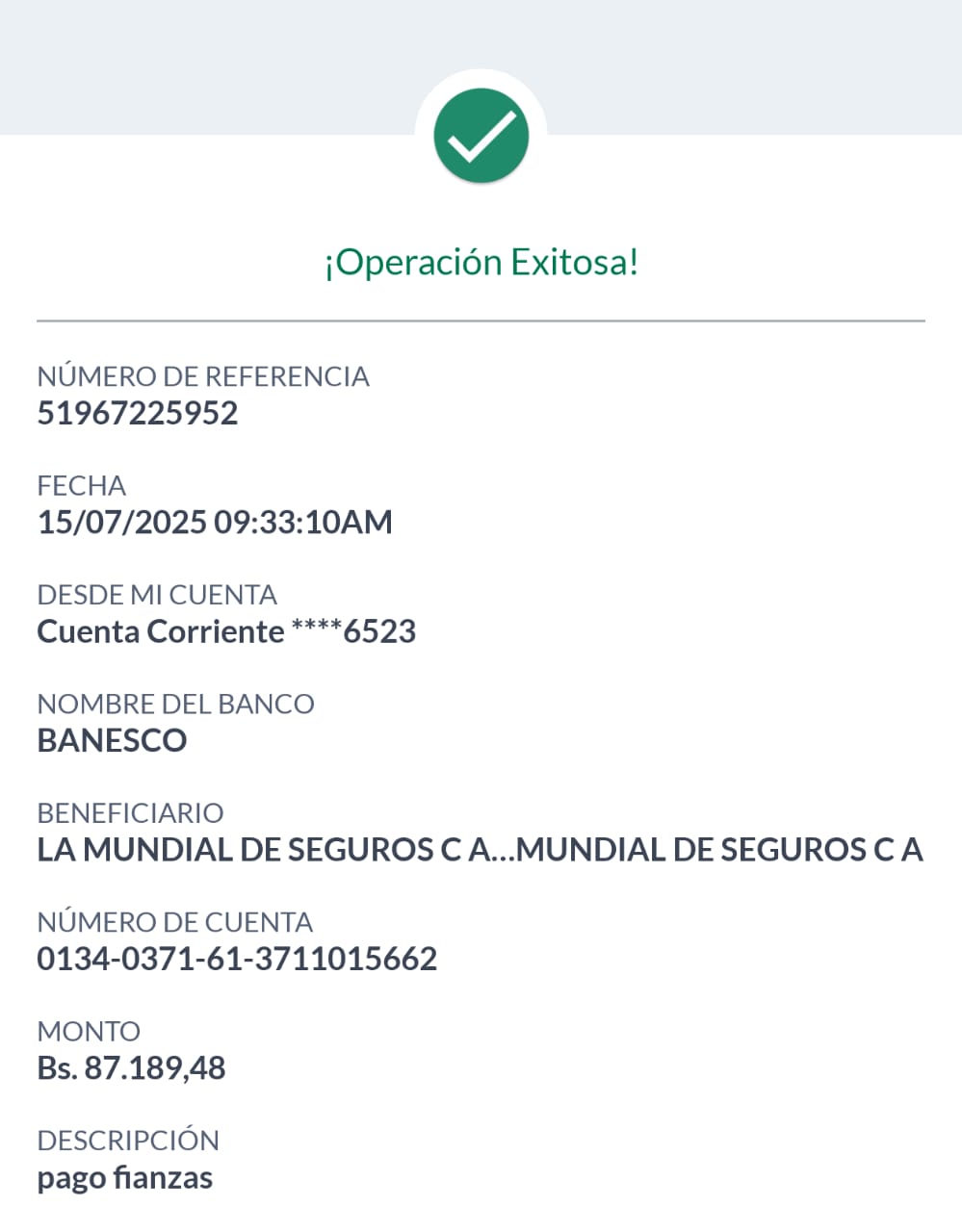 ¡Operación Exitosa!

NÚMERO DE REFERENCIA
51967225952

FECHA
15/07/2025 09:33:10AM

DESDE MI CUENTA
Cuenta Corriente ****6523

NOMBRE DEL BANCO
BANESCO

BENEFICIARIO
LA MUNDIAL DE SEGUROS C A...MUNDIAL DE SEGUROS C A

NÚMERO DE CUENTA
0134-0371-61-3711015662

MONTO
Bs. 87.189,48

DESCRIPCIÓN
pago fianzas